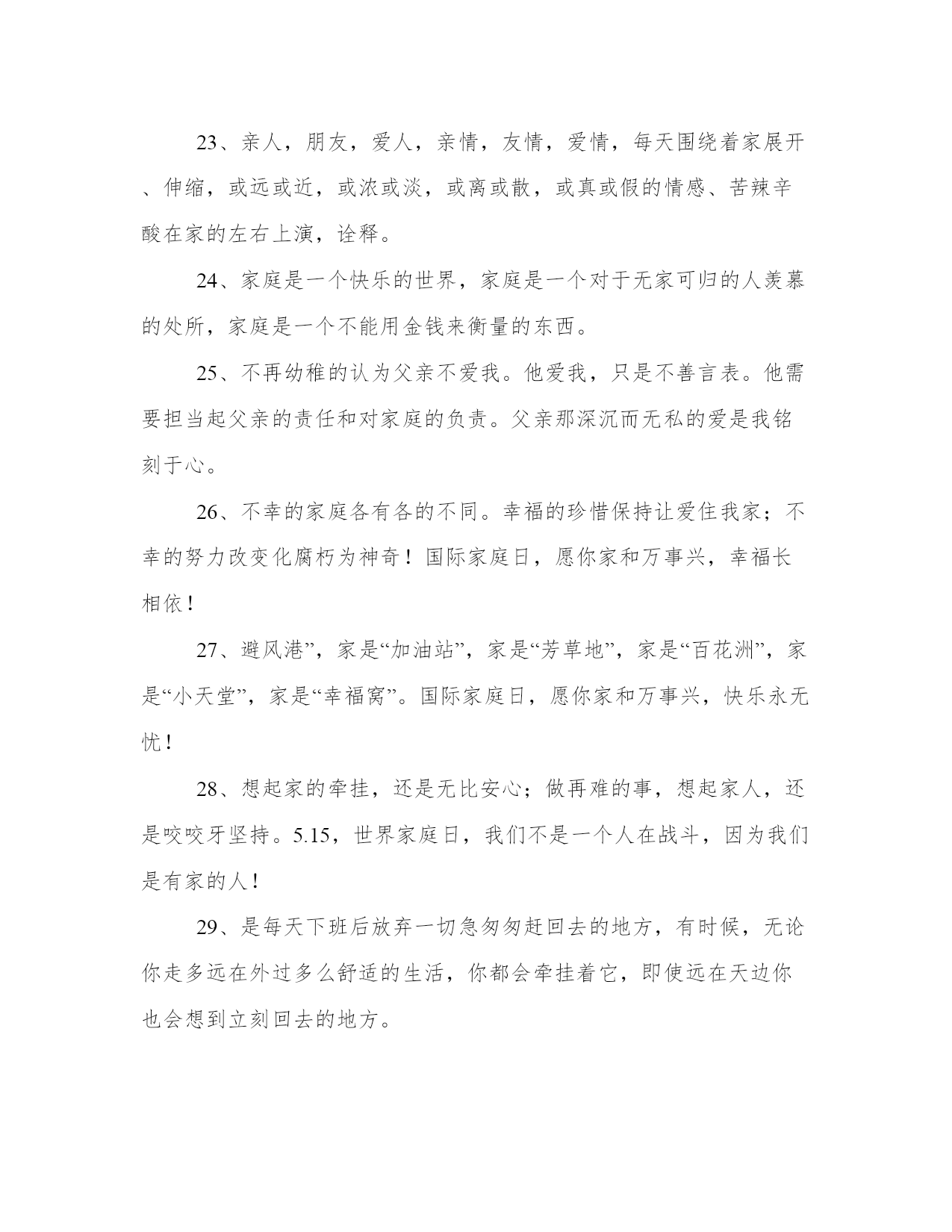 23、亲人，朋友，爱人，亲情，友情，爱情，每天围绕着家展开、伸缩，或远或近，或浓或淡，或离或散，或真或假的情感、苦辣辛酸在家的左右上演，诠释。

24、家庭是一个快乐的世界，家庭是一个对于无家可归的人羡慕的处所，家庭是一个不能用金钱来衡量的东西。

25、不再幼稚的认为父亲不爱我。他爱我，只是不善言表。他需要担当起父亲的责任和对家庭的负责。父亲那深沉而无私的爱是我铭刻于心。

26、不幸的家庭各有各的不同。幸福的珍惜保持让爱住我家；不幸的努力改变化腐朽为神奇！国际家庭日，愿你家和万事兴，幸福长相依！

27、避风港”，家是“加油站”，家是“芳草地”，家是“百花洲”，家是“小天堂”，家是“幸福窝”。国际家庭日，愿你家和万事兴，快乐永无忧！

28、想起家的牵挂，还是无比安心；做再难的事，想起家人，还是咬咬牙坚持。5.15，世界家庭日，我们不是一个人在战斗，因为我们是有家的人！

29、是每天下班后放弃一切急匆匆赶回去的地方，有时候，无论你走多远在外过多么舒适的生活，你都会牵挂着它，即使远在天边你也会想到立刻回去的地方。